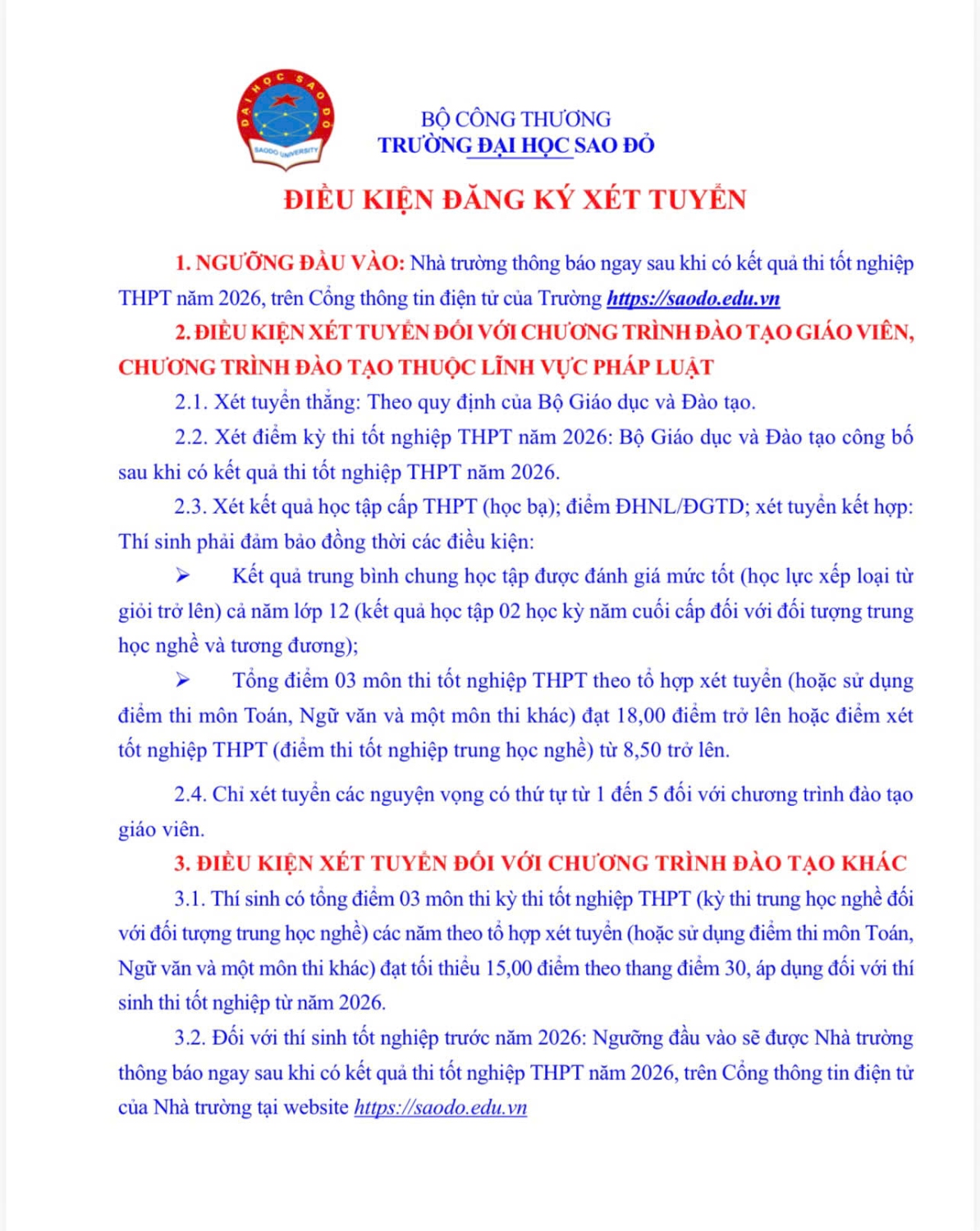 ĐẠI HỌC SAO ĐỎ
SAODO UNIVERSITY

BỘ CÔNG THƯƠNG
TRƯỜNG ĐẠI HỌC SAO ĐỎ

ĐIỀU KIỆN ĐĂNG KÝ XÉT TUYỂN

1. NGƯỠNG ĐẦU VÀO: Nhà trường thông báo ngay sau khi có kết quả thi tốt nghiệp THPT năm 2026, trên Cổng thông tin điện tử của Trường https://saodo.edu.vn

2. ĐIỀU KIỆN XÉT TUYỂN ĐỐI VỚI CHƯƠNG TRÌNH ĐÀO TẠO GIÁO VIÊN, CHƯƠNG TRÌNH ĐÀO TẠO THUỘC LĨNH VỰC PHÁP LUẬT

2.1. Xét tuyển thẳng: Theo quy định của Bộ Giáo dục và Đào tạo.

2.2. Xét điểm kỳ thi tốt nghiệp THPT năm 2026: Bộ Giáo dục và Đào tạo công bố sau khi có kết quả thi tốt nghiệp THPT năm 2026.

2.3. Xét kết quả học tập cấp THPT (học bạ); điểm ĐHNL/ĐGTD; xét tuyển kết hợp: Thí sinh phải đảm bảo đồng thời các điều kiện:

➢ Kết quả trung bình chung học tập được đánh giá mức tốt (học lực xếp loại từ giỏi trở lên) cả năm lớp 12 (kết quả học tập 02 học kỳ năm cuối cấp đối với đối tượng trung học nghề và tương đương);

➢ Tổng điểm 03 môn thi tốt nghiệp THPT theo tổ hợp xét tuyển (hoặc sử dụng điểm thi môn Toán, Ngữ văn và một môn thi khác) đạt 18,00 điểm trở lên hoặc điểm xét tốt nghiệp THPT (điểm thi tốt nghiệp trung học nghề) từ 8,50 trở lên.

2.4. Chỉ xét tuyển các nguyện vọng có thứ tự từ 1 đến 5 đối với chương trình đào tạo giáo viên.

3. ĐIỀU KIỆN XÉT TUYỂN ĐỐI VỚI CHƯƠNG TRÌNH ĐÀO TẠO KHÁC

3.1. Thí sinh có tổng điểm 03 môn thi kỳ thi tốt nghiệp THPT (kỳ thi trung học nghề đối với đối tượng trung học nghề) các năm theo tổ hợp xét tuyển (hoặc sử dụng điểm thi môn Toán, Ngữ văn và một môn thi khác) đạt tối thiểu 15,00 điểm theo thang điểm 30, áp dụng đối với thí sinh thi tốt nghiệp từ năm 2026.

3.2. Đối với thí sinh tốt nghiệp trước năm 2026: Ngưỡng đầu vào sẽ được Nhà trường thông báo ngay sau khi có kết quả thi tốt nghiệp THPT năm 2026, trên Cổng thông tin điện tử của Nhà trường tại website https://saodo.edu.vn